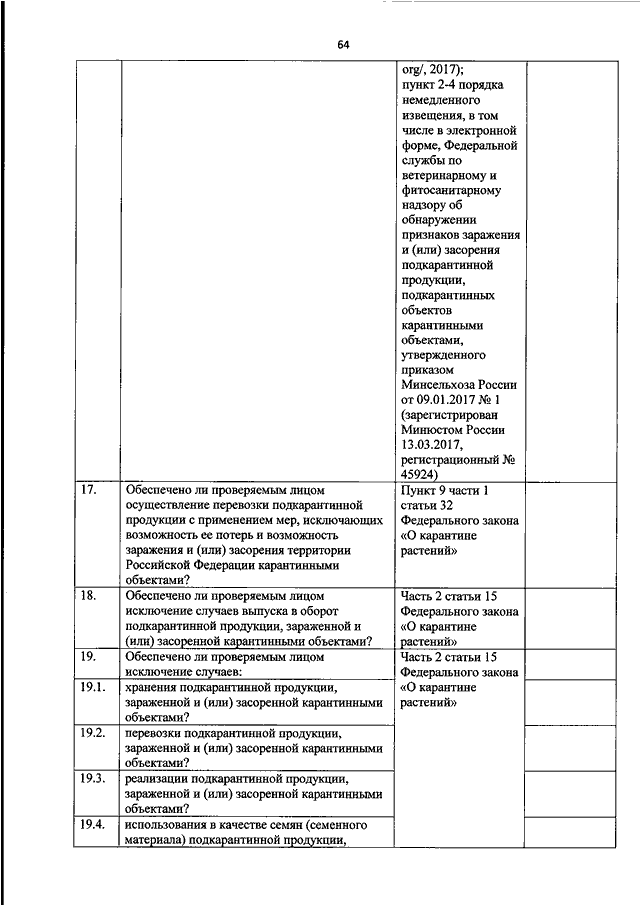 64

| | | | |
|---|---|---|---|
| | | org/, 2017); пункт 2-4 порядка немедленного извещения, в том числе в электронной форме, Федеральной службы по ветеринарному и фитосанитарному надзору об обнаружении признаков заражения и (или) засорения подкарантинной продукции, подкарантинных объектов карантинными объектами, утвержденного приказом Минсельхоза России от 09.01.2017 № 1 (зарегистрирован Минюстом России 13.03.2017, регистрационный № 45924) | |
| 17. | Обеспечено ли проверяемым лицом осуществление перевозки подкарантинной продукции с применением мер, исключающих возможность ее потерь и возможность заражения и (или) засорения территории Российской Федерации карантинными объектами? | Пункт 9 части 1 статьи 32 Федерального закона «О карантине растений» | |
| 18. | Обеспечено ли проверяемым лицом исключение случаев выпуска в оборот подкарантинной продукции, зараженной и (или) засоренной карантинными объектами? | Часть 2 статьи 15 Федерального закона «О карантине растений» | |
| 19. | Обеспечено ли проверяемым лицом исключение случаев: | Часть 2 статьи 15 Федерального закона «О карантине растений» | |
| 19.1. | хранения подкарантинной продукции, зараженной и (или) засоренной карантинными объектами? | | |
| 19.2. | перевозки подкарантинной продукции, зараженной и (или) засоренной карантинными объектами? | | |
| 19.3. | реализации подкарантинной продукции, зараженной и (или) засоренной карантинными объектами? | | |
| 19.4. | использования в качестве семян (семенного материала) подкарантинной продукции, | | |